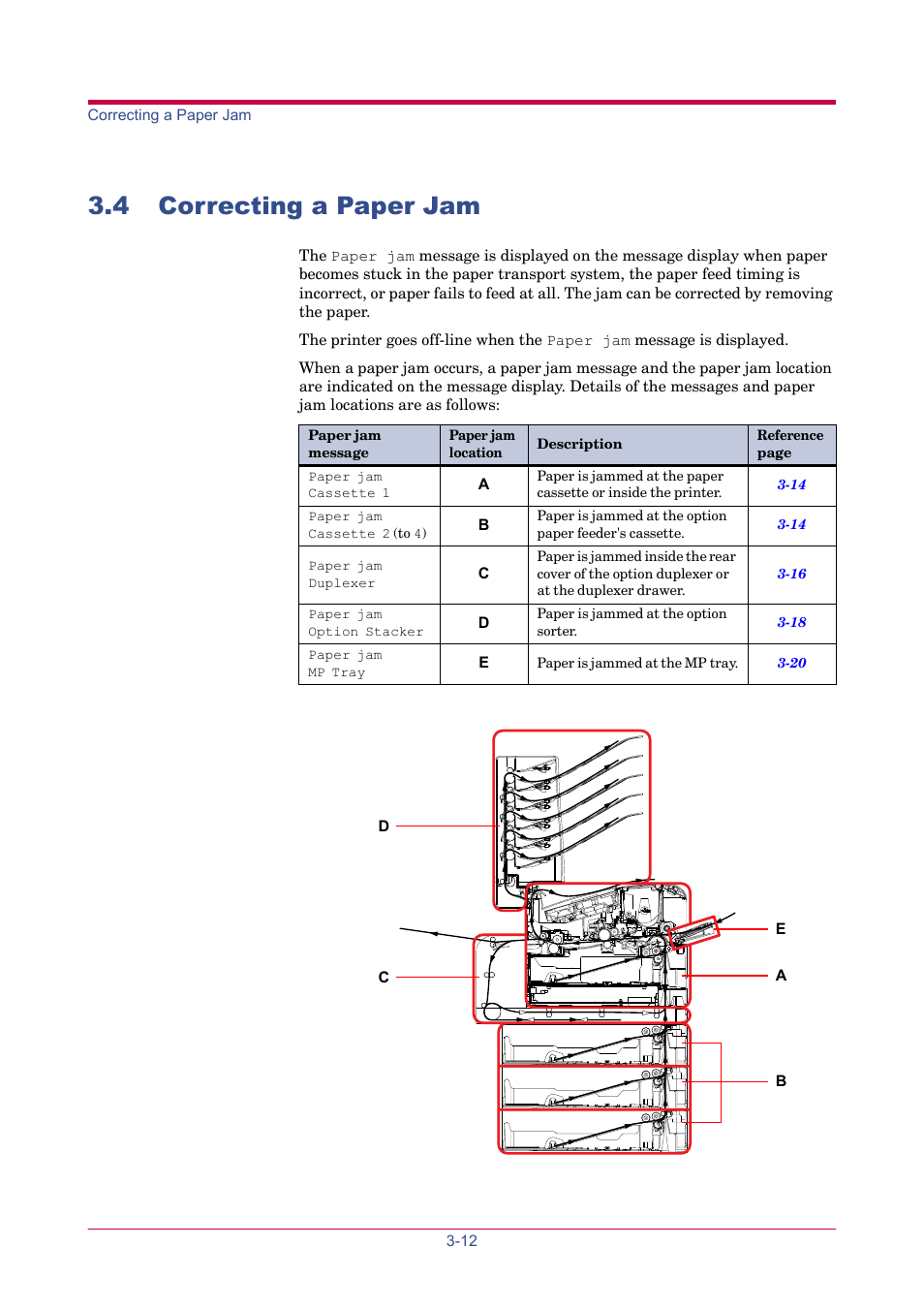 Correcting a Paper Jam

3.4 Correcting a Paper Jam

The Paper jam message is displayed on the message display when paper becomes stuck in the paper transport system, the paper feed timing is incorrect, or paper fails to feed at all. The jam can be corrected by removing the paper.

The printer goes off-line when the Paper jam message is displayed.

When a paper jam occurs, a paper jam message and the paper jam location are indicated on the message display. Details of the messages and paper jam locations are as follows:

| Paper jam message | Paper jam location | Description | Reference page |
|---|---|---|---|
| Paper jam Cassette 1 | A | Paper is jammed at the paper cassette or inside the printer. | 3-14 |
| Paper jam Cassette 2 (to 4) | B | Paper is jammed at the option paper feeder's cassette. | 3-14 |
| Paper jam Duplexer | C | Paper is jammed inside the rear cover of the option duplexer or at the duplexer drawer. | 3-16 |
| Paper jam Option Stacker | D | Paper is jammed at the option sorter. | 3-18 |
| Paper jam MP Tray | E | Paper is jammed at the MP tray. | 3-20 |

D
E
C
A
B

3-12